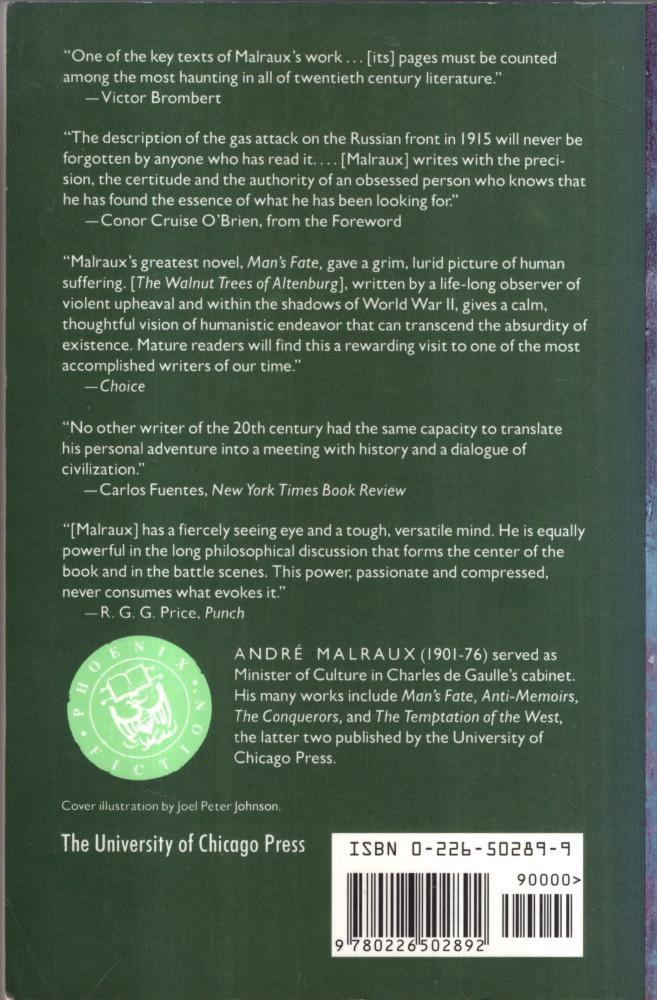 "One of the key texts of Malraux's work . . . [its] pages must be counted among the most haunting in all of twentieth century literature."
—Victor Brombert

"The description of the gas attack on the Russian front in 1915 will never be forgotten by anyone who has read it. . . . [Malraux] writes with the precision, the certitude and the authority of an obsessed person who knows that he has found the essence of what he has been looking for."
—Conor Cruise O'Brien, from the Foreword

"Malraux's greatest novel, Man's Fate, gave a grim, lurid picture of human suffering. [The Walnut Trees of Altenburg], written by a life-long observer of violent upheaval and within the shadows of World War II, gives a calm, thoughtful vision of humanistic endeavor that can transcend the absurdity of existence. Mature readers will find this a rewarding visit to one of the most accomplished writers of our time."
—Choice

"No other writer of the 20th century had the same capacity to translate his personal adventure into a meeting with history and a dialogue of civilization."
—Carlos Fuentes, New York Times Book Review

"[Malraux] has a fiercely seeing eye and a tough, versatile mind. He is equally powerful in the long philosophical discussion that forms the center of the book and in the battle scenes. This power, passionate and compressed, never consumes what evokes it."
—R. G. G. Price, Punch

PHOENIX FICTION

ANDRÉ MALRAUX (1901-76) served as Minister of Culture in Charles de Gaulle's cabinet. His many works include Man's Fate, Anti-Memoirs, The Conquerors, and The Temptation of the West, the latter two published by the University of Chicago Press.

Cover illustration by Joel Peter Johnson.

The University of Chicago Press

ISBN 0-226-50289-9

90000>

9 780226 502892